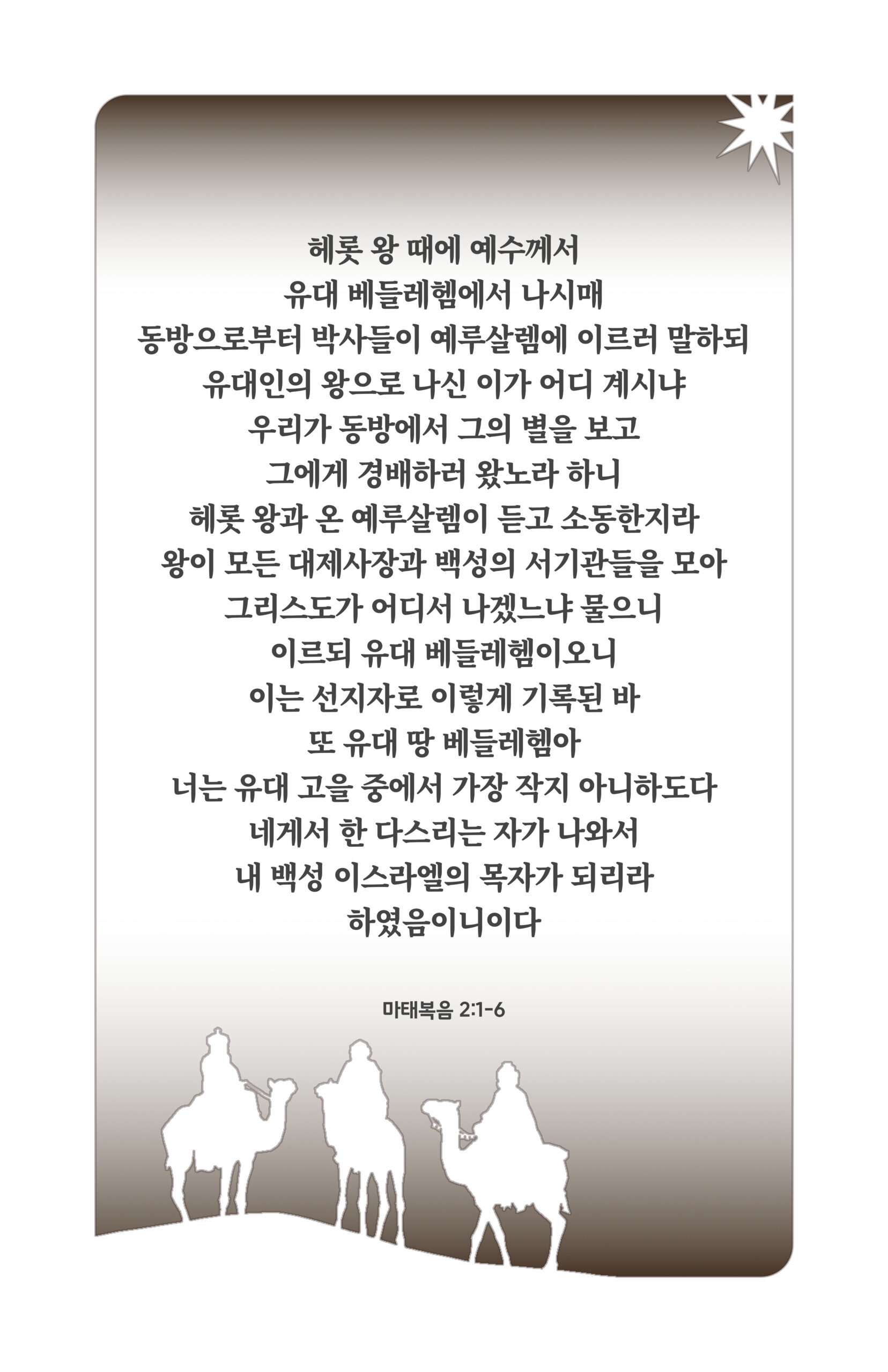 헤롯 왕 때에 예수께서
유대 베들레헴에서 나시매
동방으로부터 박사들이 예루살렘에 이르러 말하되
유대인의 왕으로 나신 이가 어디 계시냐
우리가 동방에서 그의 별을 보고
그에게 경배하러 왔노라 하니
헤롯 왕과 온 예루살렘이 듣고 소동한지라
왕이 모든 대제사장과 백성의 서기관들을 모아
그리스도가 어디서 나겠느냐 물으니
이르되 유대 베들레헴이오니
이는 선지자로 이렇게 기록된 바
또 유대 땅 베들레헴아
너는 유대 고을 중에서 가장 작지 아니하도다
네게서 한 다스리는 자가 나와서
내 백성 이스라엘의 목자가 되리라
하였음이니이다

마태복음 2:1-6